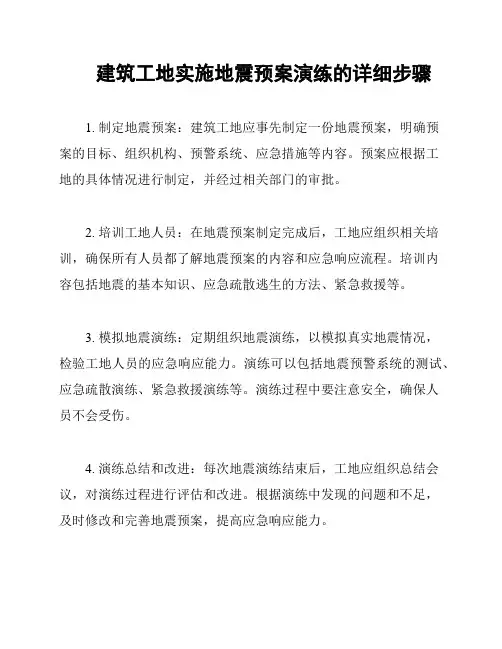 建筑工地实施地震预案演练的详细步骤

1. 制定地震预案：建筑工地应事先制定一份地震预案，明确预案的目标、组织机构、预警系统、应急措施等内容。预案应根据工地的具体情况进行制定，并经过相关部门的审批。

2. 培训工地人员：在地震预案制定完成后，工地应组织相关培训，确保所有人员都了解地震预案的内容和应急响应流程。培训内容包括地震的基本知识、应急疏散逃生的方法、紧急救援等。

3. 模拟地震演练：定期组织地震演练，以模拟真实地震情况，检验工地人员的应急响应能力。演练可以包括地震预警系统的测试、应急疏散演练、紧急救援演练等。演练过程中要注意安全，确保人员不会受伤。

4. 演练总结和改进：每次地震演练结束后，工地应组织总结会议，对演练过程进行评估和改进。根据演练中发现的问题和不足，及时修改和完善地震预案，提高应急响应能力。